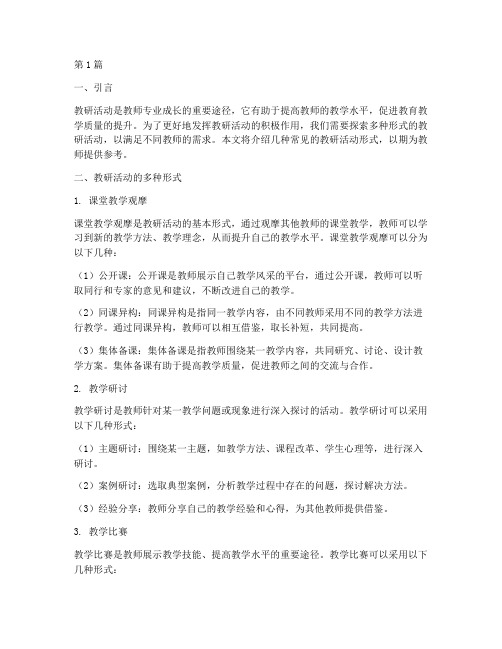 第1篇

一、引言

教研活动是教师专业成长的重要途径，它有助于提高教师的教学水平，促进教育教学质量的提升。为了更好地发挥教研活动的积极作用，我们需要探索多种形式的教研活动，以满足不同教师的需求。本文将介绍几种常见的教研活动形式，以期为教师提供参考。

二、教研活动的多种形式

1. 课堂教学观摩

课堂教学观摩是教研活动的基本形式，通过观摩其他教师的课堂教学，教师可以学习到新的教学方法、教学理念，从而提升自己的教学水平。课堂教学观摩可以分为以下几种：

（1）公开课：公开课是教师展示自己教学风采的平台，通过公开课，教师可以听取同行和专家的意见和建议，不断改进自己的教学。

（2）同课异构：同课异构是指同一教学内容，由不同教师采用不同的教学方法进行教学。通过同课异构，教师可以相互借鉴，取长补短，共同提高。

（3）集体备课：集体备课是指教师围绕某一教学内容，共同研究、讨论、设计教学方案。集体备课有助于提高教学质量，促进教师之间的交流与合作。

2. 教学研讨

教学研讨是教师针对某一教学问题或现象进行深入探讨的活动。教学研讨可以采用以下几种形式：

（1）主题研讨：围绕某一主题，如教学方法、课程改革、学生心理等，进行深入研讨。

（2）案例研讨：选取典型案例，分析教学过程中存在的问题，探讨解决方法。

（3）经验分享：教师分享自己的教学经验和心得，为其他教师提供借鉴。

3. 教学比赛

教学比赛是教师展示教学技能、提高教学水平的重要途径。教学比赛可以采用以下几种形式：